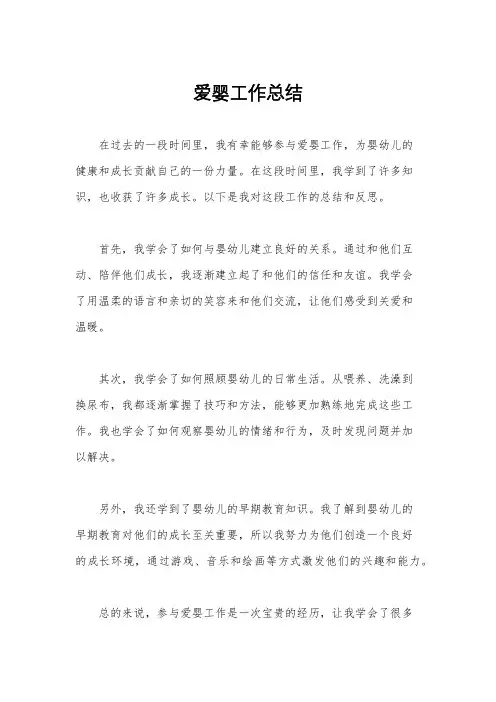 爱婴工作总结

在过去的一段时间里，我有幸能够参与爱婴工作，为婴幼儿的健康和成长贡献自己的一份力量。在这段时间里，我学到了许多知识，也收获了许多成长。以下是我对这段工作的总结和反思。

首先，我学会了如何与婴幼儿建立良好的关系。通过和他们互动、陪伴他们成长，我逐渐建立起了和他们的信任和友谊。我学会了用温柔的语言和亲切的笑容来和他们交流，让他们感受到关爱和温暖。

其次，我学会了如何照顾婴幼儿的日常生活。从喂养、洗澡到换尿布，我都逐渐掌握了技巧和方法，能够更加熟练地完成这些工作。我也学会了如何观察婴幼儿的情绪和行为，及时发现问题并加以解决。

另外，我还学到了婴幼儿的早期教育知识。我了解到婴幼儿的早期教育对他们的成长至关重要，所以我努力为他们创造一个良好的成长环境，通过游戏、音乐和绘画等方式激发他们的兴趣和能力。

总的来说，参与爱婴工作是一次宝贵的经历，让我学会了很多